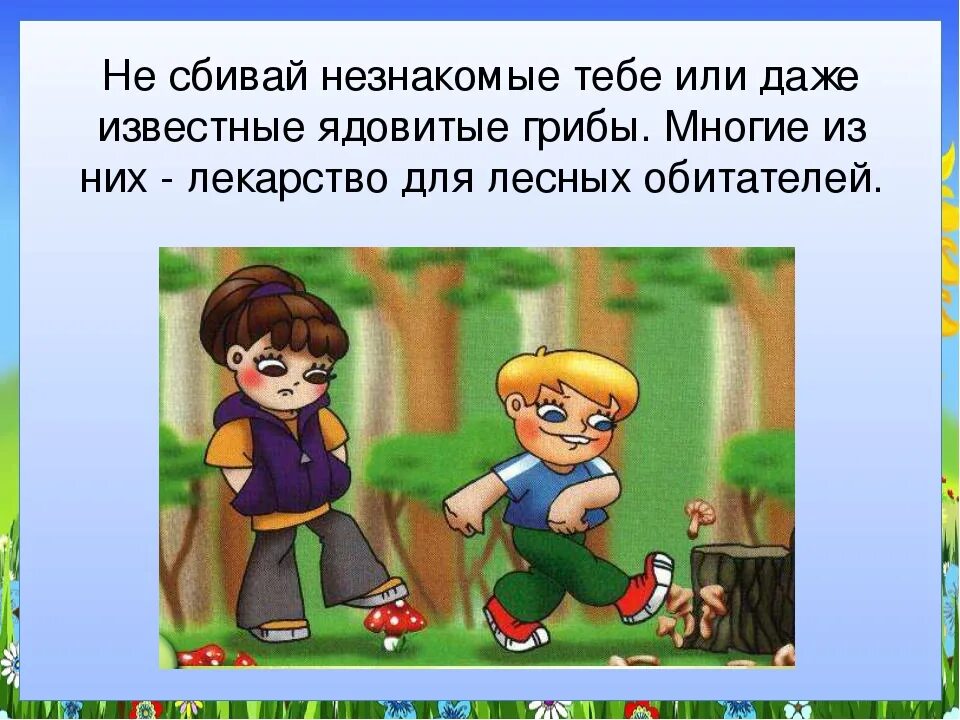 Не сбивай незнакомые тебе или даже известные ядовитые грибы. Многие из них - лекарство для лесных обитателей.